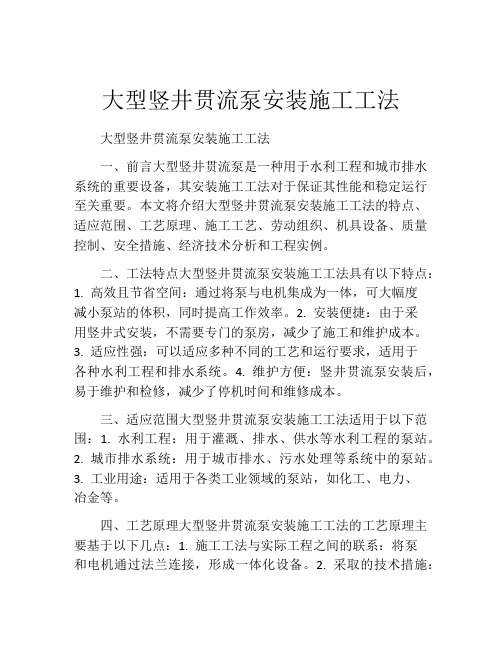 大型竖井贯流泵安装施工工法

大型竖井贯流泵安装施工工法

一、前言大型竖井贯流泵是一种用于水利工程和城市排水系统的重要设备，其安装施工工法对于保证其性能和稳定运行至关重要。本文将介绍大型竖井贯流泵安装施工工法的特点、适应范围、工艺原理、施工工艺、劳动组织、机具设备、质量控制、安全措施、经济技术分析和工程实例。

二、工法特点大型竖井贯流泵安装施工工法具有以下特点：1. 高效且节省空间：通过将泵与电机集成为一体，可大幅度减小泵站的体积，同时提高工作效率。2. 安装便捷：由于采用竖井式安装，不需要专门的泵房，减少了施工和维护成本。3. 适应性强：可以适应多种不同的工艺和运行要求，适用于各种水利工程和排水系统。4. 维护方便：竖井贯流泵安装后，易于维护和检修，减少了停机时间和维修成本。

三、适应范围大型竖井贯流泵安装施工工法适用于以下范围：1. 水利工程：用于灌溉、排水、供水等水利工程的泵站。2. 城市排水系统：用于城市排水、污水处理等系统中的泵站。3. 工业用途：适用于各类工业领域的泵站，如化工、电力、冶金等。

四、工艺原理大型竖井贯流泵安装施工工法的工艺原理主要基于以下几点：1. 施工工法与实际工程之间的联系：将泵和电机通过法兰连接，形成一体化设备。2. 采取的技术措施：